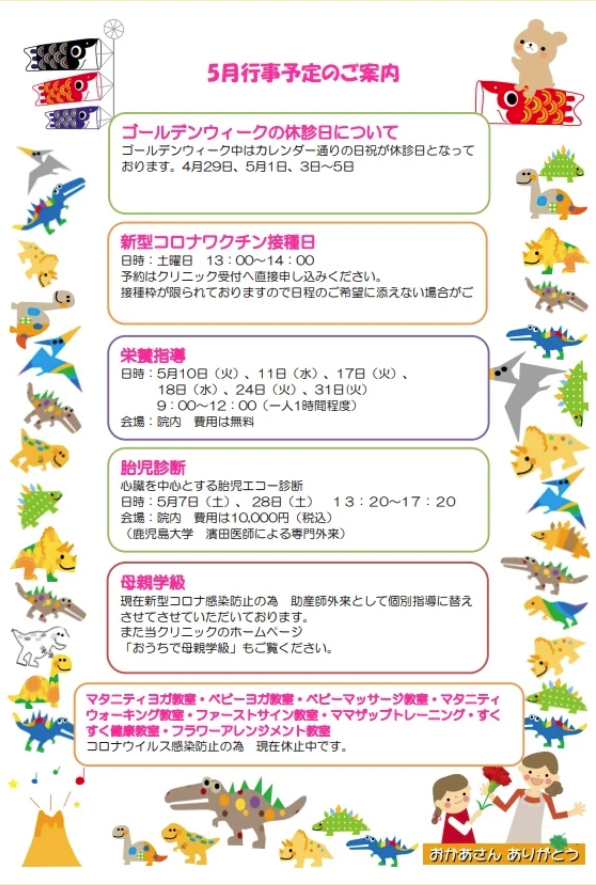 5月行事予定のご案内

ゴールデンウィークの休診日について
ゴールデンウィーク中はカレンダー通りの日祝が休診日となっております。4月29日、5月1日、3日～5日

新型コロナワクチン接種日
日時：土曜日　13：00～14：00
予約はクリニック受付へ直接申し込みください。
接種枠が限られておりますので日程のご希望に添えない場合がご

栄養指導
日時：5月10日（火）、11日（水）、17日（火）、18日（水）、24日（火）、31日（火）
9：00～12：00（一人1時間程度）
会場：院内　費用は無料

胎児診断
心臓を中心とする胎児エコー診断
日時：5月7日（土）、28日（土）　13：20～17：20
会場：院内　費用は10,000円（税込）
（鹿児島大学　濱田医師による専門外来）

母親学級
現在新型コロナ感染防止の為　助産師外来として個別指導に替えさせてさせていただいております。
また当クリニックのホームページ
「おうちで母親学級」もご覧ください。

マタニティヨガ教室・ベビーヨガ教室・ベビーマッサージ教室・マタニティウォーキング教室・ファーストサイン教室・ママザップトレーニング・すくすく健康教室・フラワーアレンジメント教室
コロナウイルス感染防止の為　現在休止中です。

おかあさん ありがとう